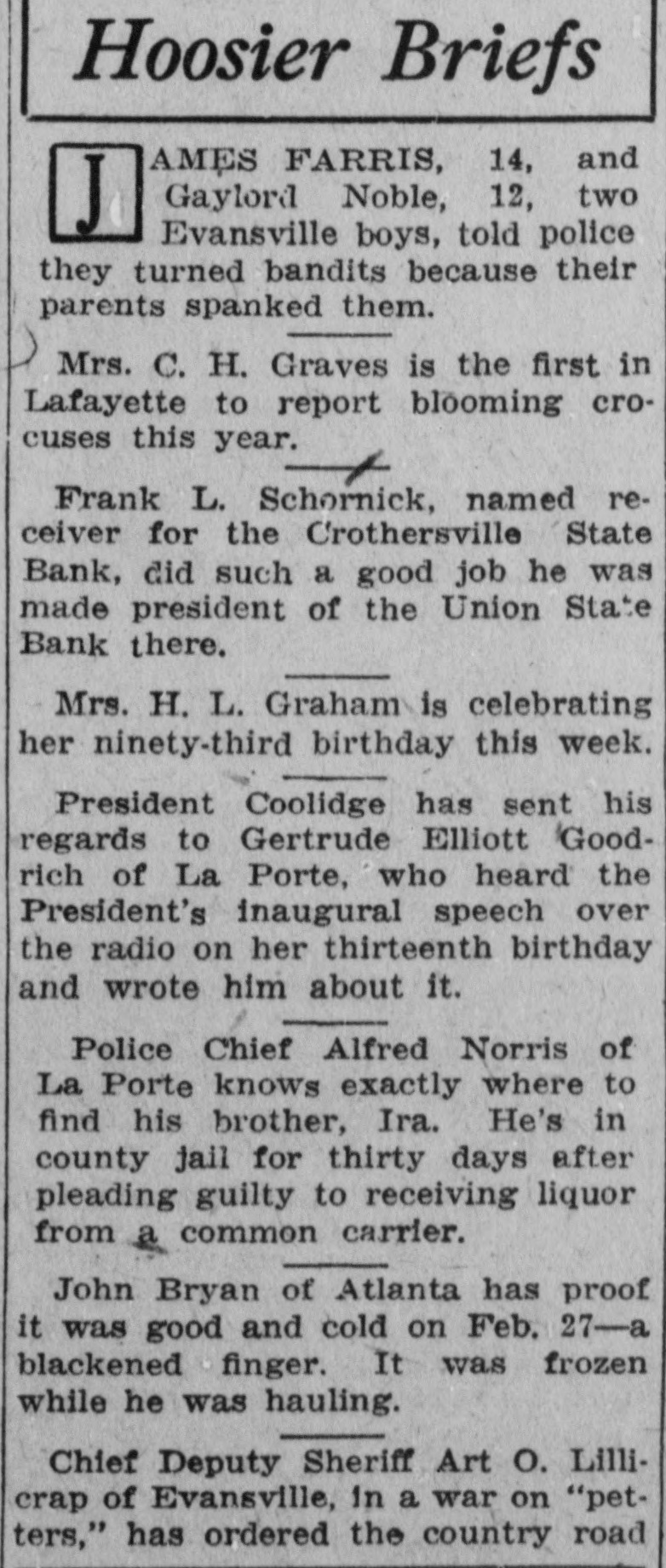 Hoosier Briefs

JAMES FARRIS, 14, and Gaylord Noble, 12, two Evansville boys, told police they turned bandits because their parents spanked them.

Mrs. C. H. Graves is the first in Lafayette to report blooming crocuses this year.

Frank L. Schornick, named receiver for the Crothersville State Bank, did such a good job he was made president of the Union State Bank there.

Mrs. H. L. Graham is celebrating her ninety-third birthday this week.

President Coolidge has sent his regards to Gertrude Elliott Goodrich of La Porte, who heard the President's inaugural speech over the radio on her thirteenth birthday and wrote him about it.

Police Chief Alfred Norris of La Porte knows exactly where to find his brother, Ira. He's in county jail for thirty days after pleading guilty to receiving liquor from a common carrier.

John Bryan of Atlanta has proof it was good and cold on Feb. 27—a blackened finger. It was frozen while he was hauling.

Chief Deputy Sheriff Art O. Lillicrap of Evansville, in a war on "petters," has ordered the country road